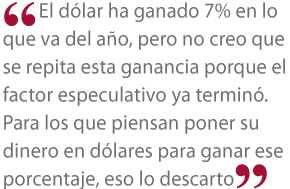 “El dólar ha ganado 7% en lo que va del año, pero no creo que se repita esta ganancia porque el factor especulativo ya terminó. Para los que piensan poner su dinero en dólares para ganar ese porcentaje, eso lo descarto”